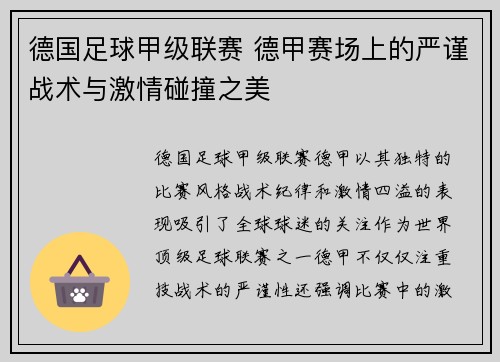 德国足球甲级联赛 德甲赛场上的严谨战术与激情碰撞之美

德国足球甲级联赛德甲以其独特的比赛风格战术纪律和激情四溢的表现吸引了全球球迷的关注作为世界顶级足球联赛之一德甲不仅仅注重技战术的严谨性还强调比赛中的激